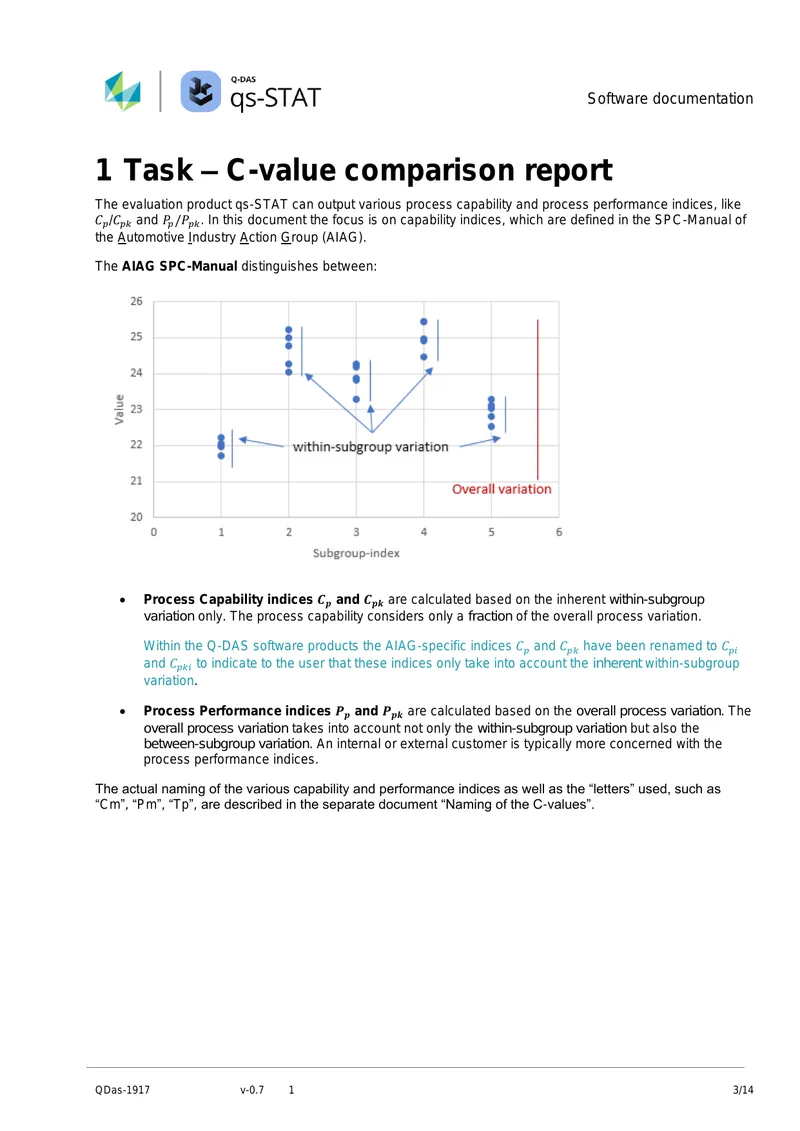 Q-DAS
qs-STAT

Software documentation

1 Task – C-value comparison report

The evaluation product qs-STAT can output various process capability and process performance indices, like $C_p/C_{pk}$ and $P_p/P_{pk}$. In this document the focus is on capability indices, which are defined in the SPC-Manual of the Automotive Industry Action Group (AIAG).

The AIAG SPC-Manual distinguishes between:

26
25
24
23
22
21
20
Value
0 1 2 3 4 5 6
Subgroup-index
within-subgroup variation
Overall variation

• Process Capability indices $C_p$ and $C_{pk}$ are calculated based on the inherent within-subgroup variation only. The process capability considers only a fraction of the overall process variation.

Within the Q-DAS software products the AIAG-specific indices $C_p$ and $C_{pk}$ have been renamed to $C_{pi}$ and $C_{pki}$ to indicate to the user that these indices only take into account the inherent within-subgroup variation.

• Process Performance indices $P_p$ and $P_{pk}$ are calculated based on the overall process variation. The overall process variation takes into account not only the within-subgroup variation but also the between-subgroup variation. An internal or external customer is typically more concerned with the process performance indices.

The actual naming of the various capability and performance indices as well as the "letters" used, such as "Cm", "Pm", "Tp", are described in the separate document "Naming of the C-values".

QDas-1917 v-0.7 1 3/14